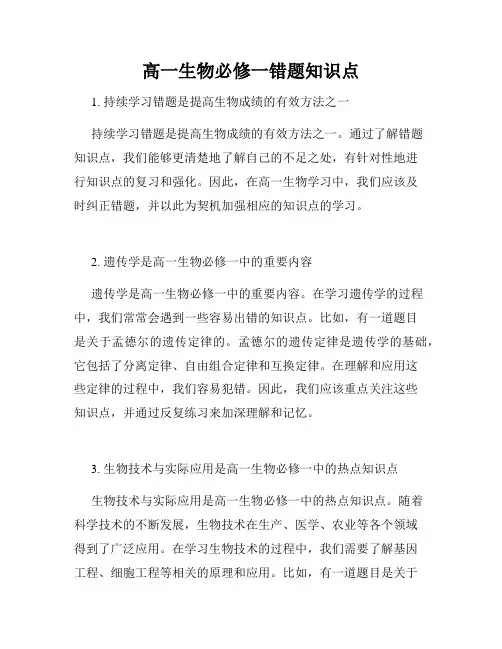 高一生物必修一错题知识点

1. 持续学习错题是提高生物成绩的有效方法之一

持续学习错题是提高生物成绩的有效方法之一。通过了解错题知识点，我们能够更清楚地了解自己的不足之处，有针对性地进行知识点的复习和强化。因此，在高一生物学习中，我们应该及时纠正错题，并以此为契机加强相应的知识点的学习。

2. 遗传学是高一生物必修一中的重要内容

遗传学是高一生物必修一中的重要内容。在学习遗传学的过程中，我们常常会遇到一些容易出错的知识点。比如，有一道题目是关于孟德尔的遗传定律的。孟德尔的遗传定律是遗传学的基础，它包括了分离定律、自由组合定律和互换定律。在理解和应用这些定律的过程中，我们容易犯错。因此，我们应该重点关注这些知识点，并通过反复练习来加深理解和记忆。

3. 生物技术与实际应用是高一生物必修一中的热点知识点

生物技术与实际应用是高一生物必修一中的热点知识点。随着科学技术的不断发展，生物技术在生产、医学、农业等各个领域得到了广泛应用。在学习生物技术的过程中，我们需要了解基因工程、细胞工程等相关的原理和应用。比如，有一道题目是关于